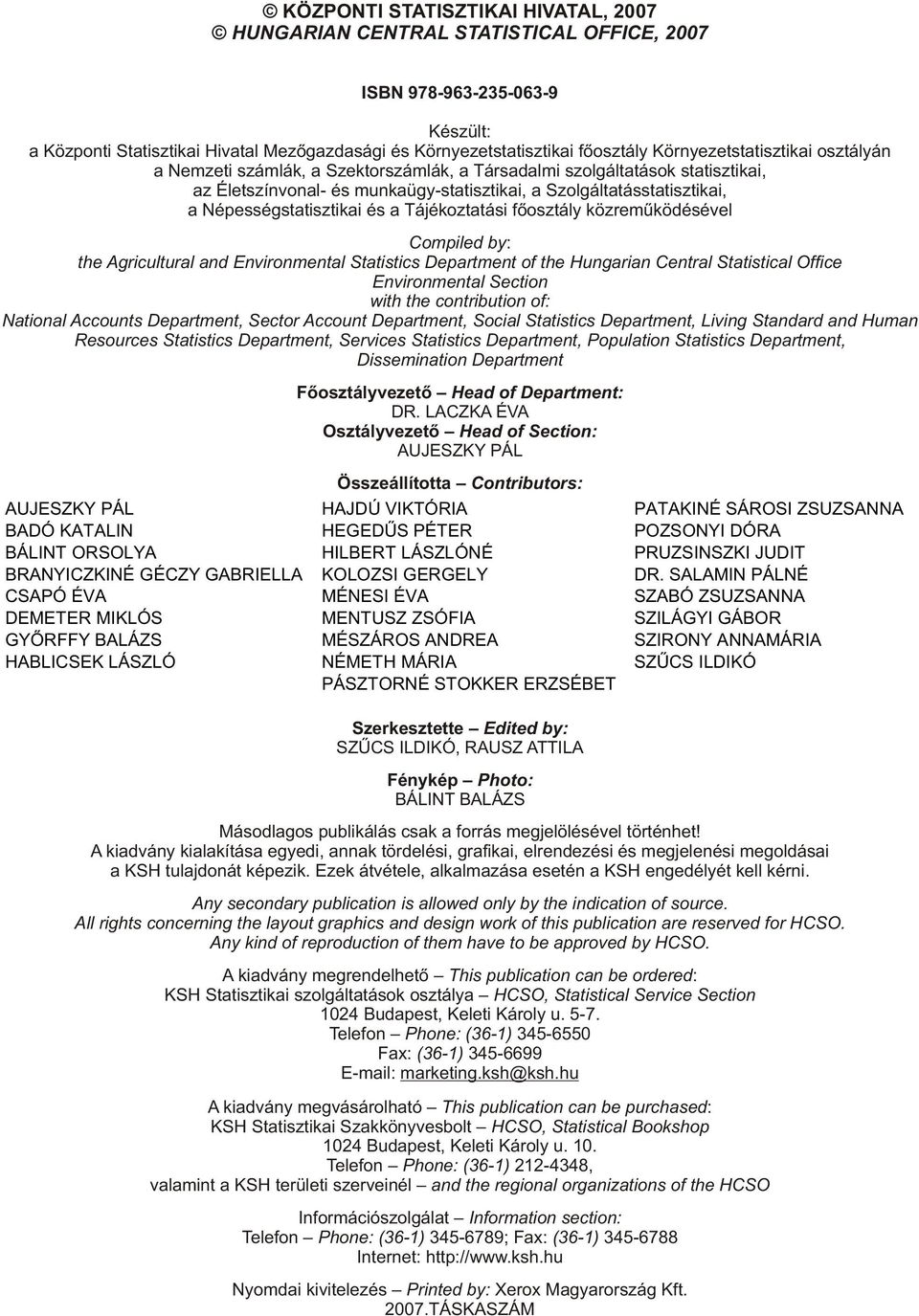 © KÖZPONTI STATISZTIKAI HIVATAL, 2007
© HUNGARIAN CENTRAL STATISTICAL OFFICE, 2007

ISBN 978-963-235-063-9

Készült:
a Központi Statisztikai Hivatal Mezőgazdasági és Környezetstatisztikai főosztály Környezetstatisztikai osztályán a Nemzeti számlák, a Szektorszámlák, a Társadalmi szolgáltatások statisztikai, az Életszínvonal- és munkaügy-statisztikai, a Szolgáltatásstatisztikai, a Népességstatisztikai és a Tájékoztatási főosztály közreműködésével

Compiled by:
the Agricultural and Environmental Statistics Department of the Hungarian Central Statistical Office Environmental Section
with the contribution of:
National Accounts Department, Sector Account Department, Social Statistics Department, Living Standard and Human Resources Statistics Department, Services Statistics Department, Population Statistics Department, Dissemination Department

Főosztályvezető – Head of Department:
DR. LACZKA ÉVA
Osztályvezető – Head of Section:
AUJESZKY PÁL

Összeállította – Contributors:

AUJESZKY PÁL
BADÓ KATALIN
BÁLINT ORSOLYA
BRANYICZKINÉ GÉCZY GABRIELLA
CSAPÓ ÉVA
DEMETER MIKLÓS
GYŐRFFY BALÁZS
HABLICSEK LÁSZLÓ

HAJDÚ VIKTÓRIA
HEGEDŰS PÉTER
HILBERT LÁSZLÓNÉ
KOLOZSI GERGELY
MÉNESI ÉVA
MENTUSZ ZSÓFIA
MÉSZÁROS ANDREA
NÉMETH MÁRIA
PÁSZTORNÉ STOKKER ERZSÉBET

PATAKINÉ SÁROSI ZSUZSANNA
POZSONYI DÓRA
PRUZSINSZKI JUDIT
DR. SALAMIN PÁLNÉ
SZABÓ ZSUZSANNA
SZILÁGYI GÁBOR
SZIRONY ANNAMÁRIA
SZŰCS ILDIKÓ

Szerkesztette – Edited by:
SZŰCS ILDIKÓ, RAUSZ ATTILA

Fénykép – Photo:
BÁLINT BALÁZS

Másodlagos publikálás csak a forrás megjelölésével történhet!
A kiadvány kialakítása egyedi, annak tördelési, grafikai, elrendezési és megjelenési megoldásai a KSH tulajdonát képezik. Ezek átvétele, alkalmazása esetén a KSH engedélyét kell kérni.

Any secondary publication is allowed only by the indication of source.
All rights concerning the layout graphics and design work of this publication are reserved for HCSO.
Any kind of reproduction of them have to be approved by HCSO.

A kiadvány megrendelhető – This publication can be ordered:
KSH Statisztikai szolgáltatások osztálya – HCSO, Statistical Service Section
1024 Budapest, Keleti Károly u. 5-7.
Telefon – Phone: (36-1) 345-6550
Fax: (36-1) 345-6699
E-mail: marketing.ksh@ksh.hu

A kiadvány megvásárolható – This publication can be purchased:
KSH Statisztikai Szakkönyvesbolt – HCSO, Statistical Bookshop
1024 Budapest, Keleti Károly u. 10.
Telefon – Phone: (36-1) 212-4348,
valamint a KSH területi szerveinél – and the regional organizations of the HCSO

Információszolgálat – Information section:
Telefon – Phone: (36-1) 345-6789; Fax: (36-1) 345-6788
Internet: http://www.ksh.hu

Nyomdai kivitelezés – Printed by: Xerox Magyarország Kft.
2007.TÁSKASZÁM